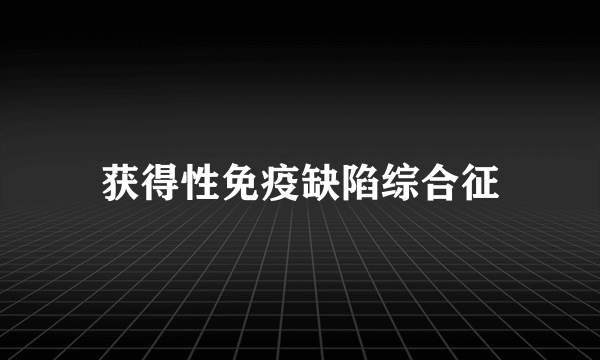 获得性免疫缺陷综合征